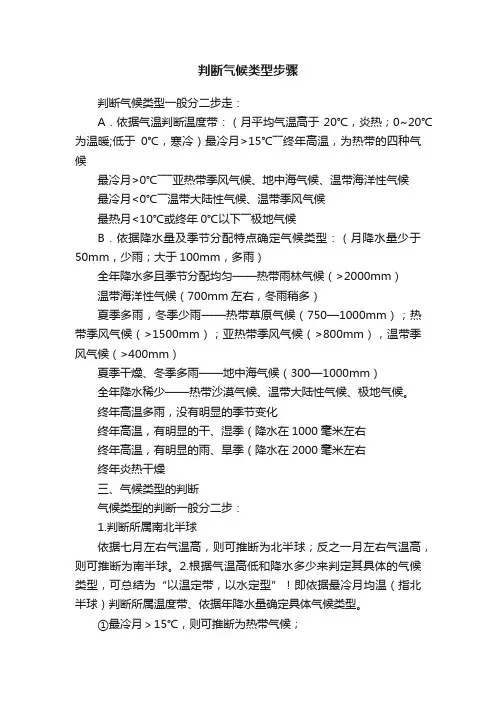 判断气候类型步骤

判断气候类型一般分二步走：

A．依据气温判断温度带：（月平均气温高于 20℃，炎热；0~20℃为温暖;低于 0℃，寒冷）最冷月>15℃¯¯终年高温，为热带的四种气候

最冷月>0℃¯¯亚热带季风气候、地中海气候、温带海洋性气候

最冷月<0℃¯¯温带大陆性气候、温带季风气候

最热月<10℃或终年 0℃以下¯¯极地气候

B．依据降水量及季节分配特点确定气候类型：（月降水量少于 50mm，少雨；大于 100mm，多雨）

全年降水多且季节分配均匀——热带雨林气候（>2000mm）

温带海洋性气候（700mm 左右，冬雨稍多）

夏季多雨，冬季少雨——热带草原气候（750—1000mm）；热带季风气候（>1500mm）；亚热带季风气候（>800mm），温带季风气候（>400mm）

夏季干燥、冬季多雨——地中海气候（300—1000mm）

全年降水稀少——热带沙漠气候、温带大陆性气候、极地气候。

终年高温多雨，没有明显的季节变化

终年高温，有明显的干、湿季（降水在 1000 毫米左右

终年高温，有明显的雨、旱季（降水在 2000 毫米左右

终年炎热干燥

三、气候类型的判断

气候类型的判断一般分二步：

1.判断所属南北半球

依据七月左右气温高，则可推断为北半球；反之一月左右气温高，则可推断为南半球。2.根据气温高低和降水多少来判定其具体的气候类型，可总结为“以温定带，以水定型”！即依据最冷月均温（指北半球）判断所属温度带、依据年降水量确定具体气候类型。

①最冷月＞15℃，则可推断为热带气候；